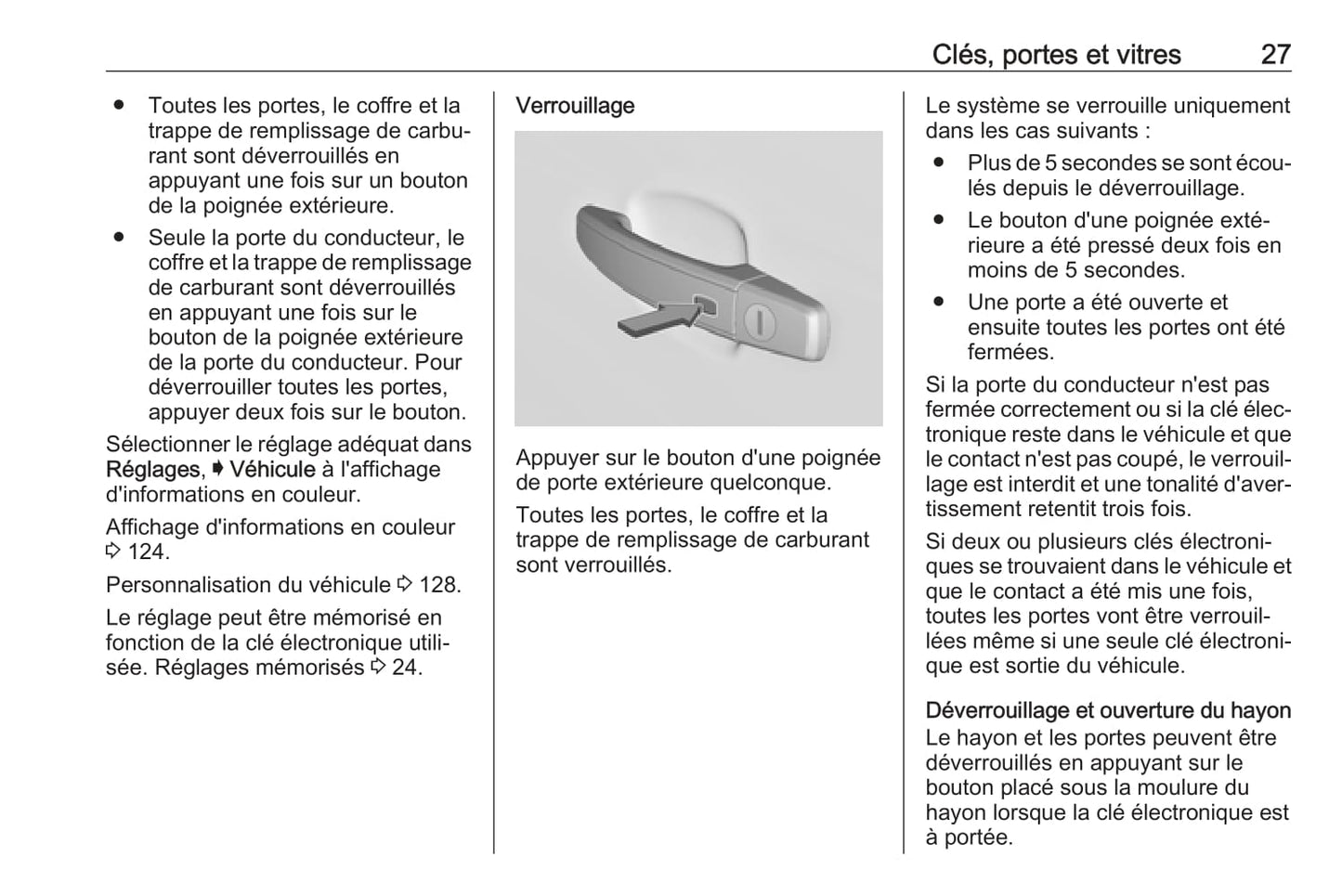 Clés, portes et vitres 27

● Toutes les portes, le coffre et la trappe de remplissage de carburant sont déverrouillés en appuyant une fois sur un bouton de la poignée extérieure.
● Seule la porte du conducteur, le coffre et la trappe de remplissage de carburant sont déverrouillés en appuyant une fois sur le bouton de la poignée extérieure de la porte du conducteur. Pour déverrouiller toutes les portes, appuyer deux fois sur le bouton.

Sélectionner le réglage adéquat dans Réglages, ➧ Véhicule à l'affichage d'informations en couleur.

Affichage d'informations en couleur ⇨ 124.

Personnalisation du véhicule ⇨ 128.

Le réglage peut être mémorisé en fonction de la clé électronique utilisée. Réglages mémorisés ⇨ 24.

Verrouillage

Appuyer sur le bouton d'une poignée de porte extérieure quelconque.

Toutes les portes, le coffre et la trappe de remplissage de carburant sont verrouillés.

Le système se verrouille uniquement dans les cas suivants :
● Plus de 5 secondes se sont écoulés depuis le déverrouillage.
● Le bouton d'une poignée extérieure a été pressé deux fois en moins de 5 secondes.
● Une porte a été ouverte et ensuite toutes les portes ont été fermées.

Si la porte du conducteur n'est pas fermée correctement ou si la clé électronique reste dans le véhicule et que le contact n'est pas coupé, le verrouillage est interdit et une tonalité d'avertissement retentit trois fois.

Si deux ou plusieurs clés électroniques se trouvaient dans le véhicule et que le contact a été mis une fois, toutes les portes vont être verrouillées même si une seule clé électronique est sortie du véhicule.

Déverrouillage et ouverture du hayon
Le hayon et les portes peuvent être déverrouillés en appuyant sur le bouton placé sous la moulure du hayon lorsque la clé électronique est à portée.